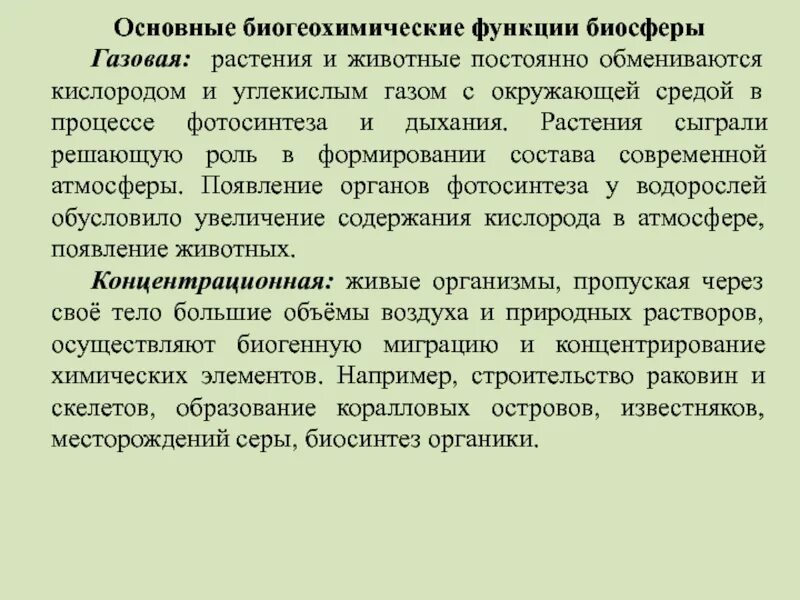 Основные биогеохимические функции биосферы

Газовая: растения и животные постоянно обмениваются кислородом и углекислым газом с окружающей средой в процессе фотосинтеза и дыхания. Растения сыграли решающую роль в формировании состава современной атмосферы. Появление органов фотосинтеза у водорослей обусловило увеличение содержания кислорода в атмосфере, появление животных.

Концентрационная: живые организмы, пропуская через своё тело большие объёмы воздуха и природных растворов, осуществляют биогенную миграцию и концентрирование химических элементов. Например, строительство раковин и скелетов, образование коралловых островов, известняков, месторождений серы, биосинтез органики.